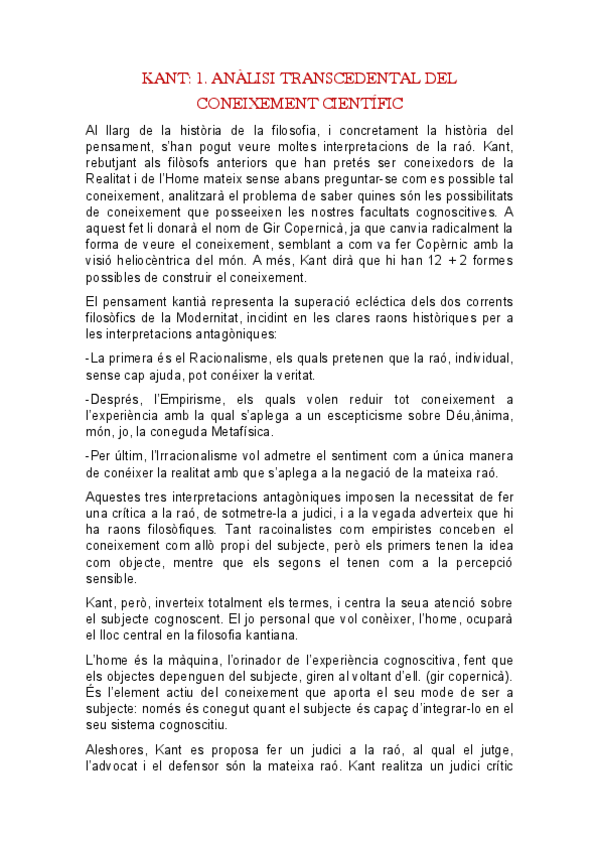 KANT: 1. ANÀLISI TRANSCEDENTAL DEL CONEIXEMENT CIENTÍFIC

Al llarg de la història de la filosofia, i concretament la història del pensament, s'han pogut veure moltes interpretacions de la raó. Kant, rebutjant als filòsofs anteriors que han pretés ser coneixedors de la Realitat i de l'Home mateix sense abans preguntar-se com es possible tal coneixement, analitzarà el problema de saber quines són les possibilitats de coneixement que posseeixen les nostres facultats cognoscitives. A aquest fet li donarà el nom de Gir Copernicà, ja que canvia radicalment la forma de veure el coneixement, semblant a com va fer Copèrnic amb la visió heliocèntrica del món. A més, Kant dirà que hi han 12 + 2 formes possibles de construir el coneixement.

El pensament kantià representa la superació eclèctica dels dos corrents filosòfics de la Modernitat, incidint en les clares raons històriques per a les interpretacions antagòniques:

-La primera és el Racionalisme, els quals pretenen que la raó, individual, sense cap ajuda, pot conéixer la veritat.

-Després, l'Empirisme, els quals volen reduir tot coneixement a l'experiència amb la qual s'aplega a un escepticisme sobre Déu,ànima, món, jo, la coneguda Metafísica.

-Per últim, l'Irracionalisme vol admetre el sentiment com a única manera de conéixer la realitat amb que s'aplega a la negació de la mateixa raó.

Aquestes tres interpretacions antagòniques imposen la necessitat de fer una crítica a la raó, de sotmetre-la a judici, i a la vegada adverteix que hi ha raons filosòfiques. Tant racoinalistes com empiristes conceben el coneixement com allò propi del subjecte, però els primers tenen la idea com objecte, mentre que els segons el tenen com a la percepció sensible.

Kant, però, inverteix totalment els termes, i centra la seua atenció sobre el subjecte cognoscent. El jo personal que vol conèixer, l'home, ocuparà el lloc central en la filosofia kantiana.

L'home és la màquina, l'orinador de l'experiència cognoscitiva, fent que els objectes depenguen del subjecte, giren al voltant d'ell. (gir copernicà). És l'element actiu del coneixement que aporta el seu mode de ser a subjecte: només és conegut quant el subjecte és capaç d'integrar-lo en el seu sistema cognoscitiu.

Aleshores, Kant es proposa fer un judici a la raó, al qual el jutge, l'advocat i el defensor són la mateixa raó. Kant realitza un judici crític